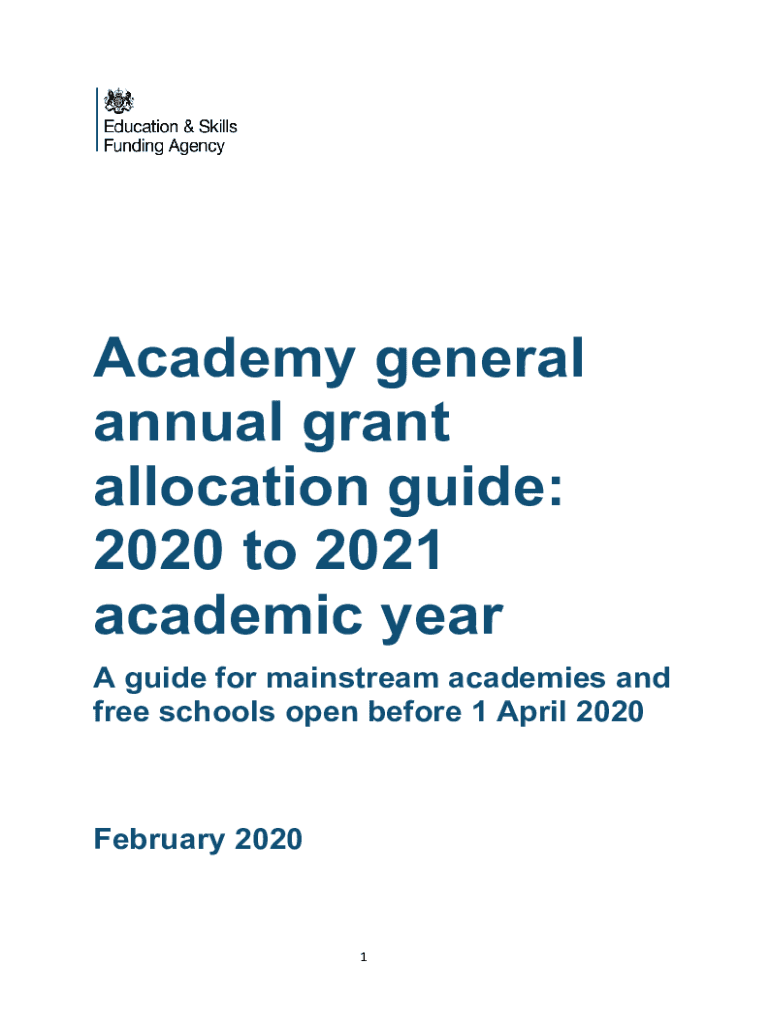 Education & Skills Funding Agency

Academy general annual grant allocation guide: 2020 to 2021 academic year

A guide for mainstream academies and free schools open before 1 April 2020

February 2020

1